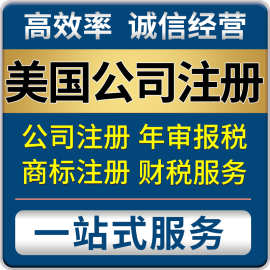 高效率 诚信经营

美国公司注册

公司注册 年审报税
商标注册 财税服务

一站式服务